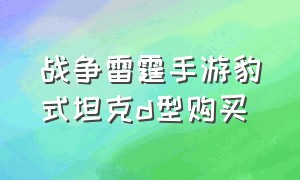 战争雷霆手游豹式坦克d型购买